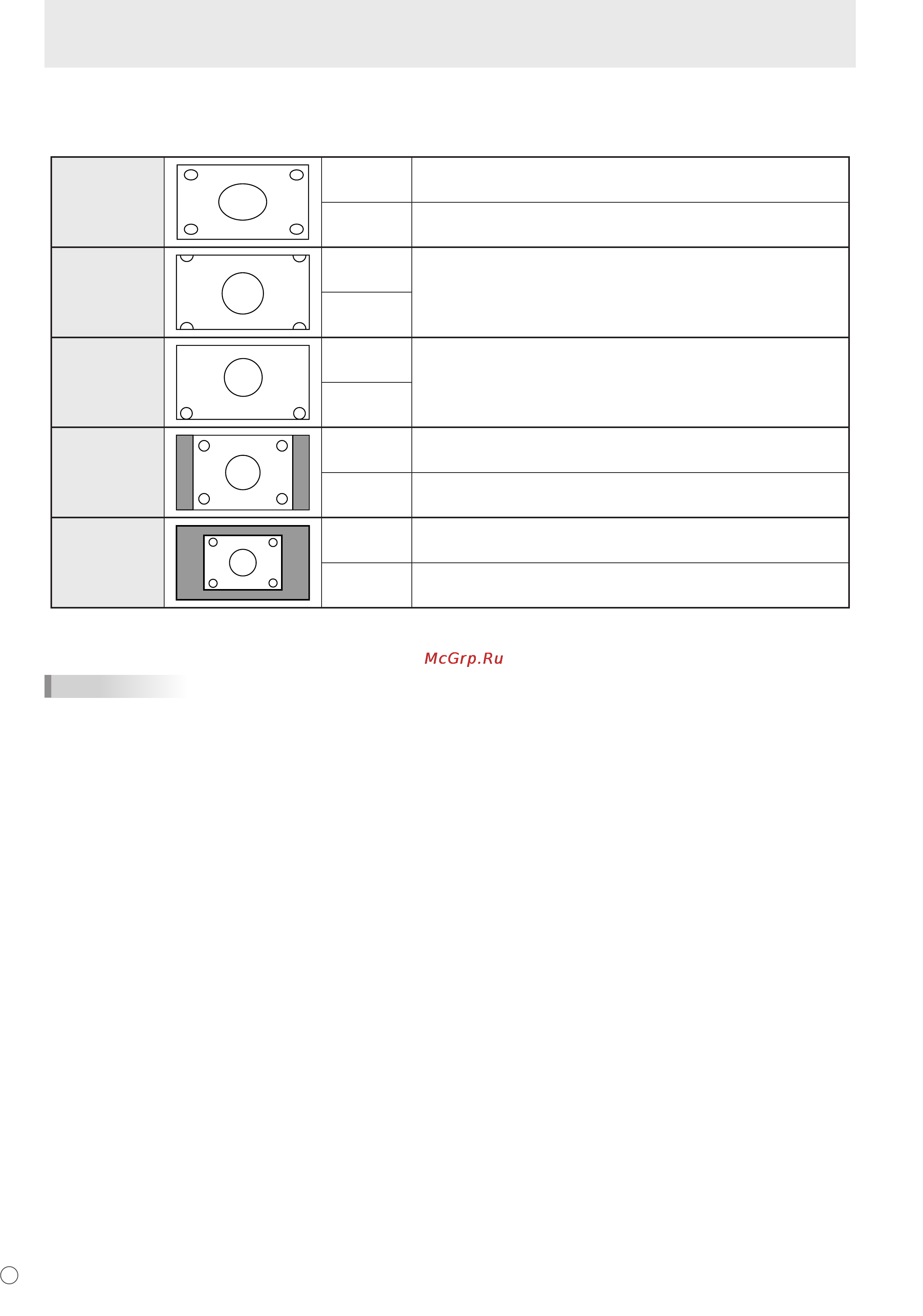 McGrp.Ru